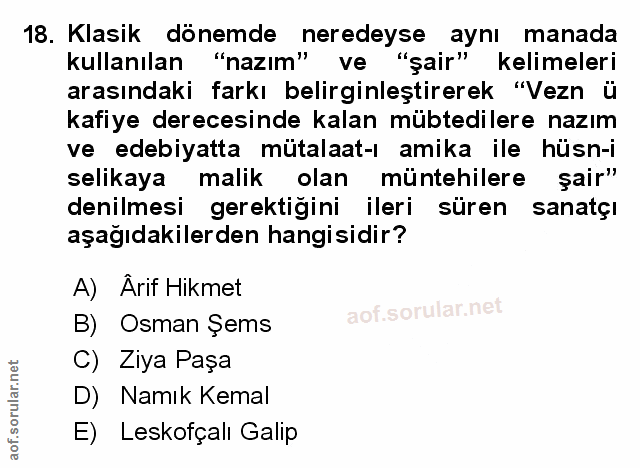 18. Klasik dönemde neredeyse aynı manada kullanılan "nazım" ve "şair" kelimeleri arasındaki farkı belirginleştirerek "Vezn ü kafiye derecesinde kalan mübtedilere nazım ve edebiyatta mütalaat-ı amika ile hüsn-i selikaya malik olan müntehilere şair" denilmesi gerektiğini ileri süren sanatçı aşağıdakilerden hangisidir?

A) Ârif Hikmet
B) Osman Şems
C) Ziya Paşa
D) Namık Kemal
E) Leskofçalı Galip

aof.sorular.net